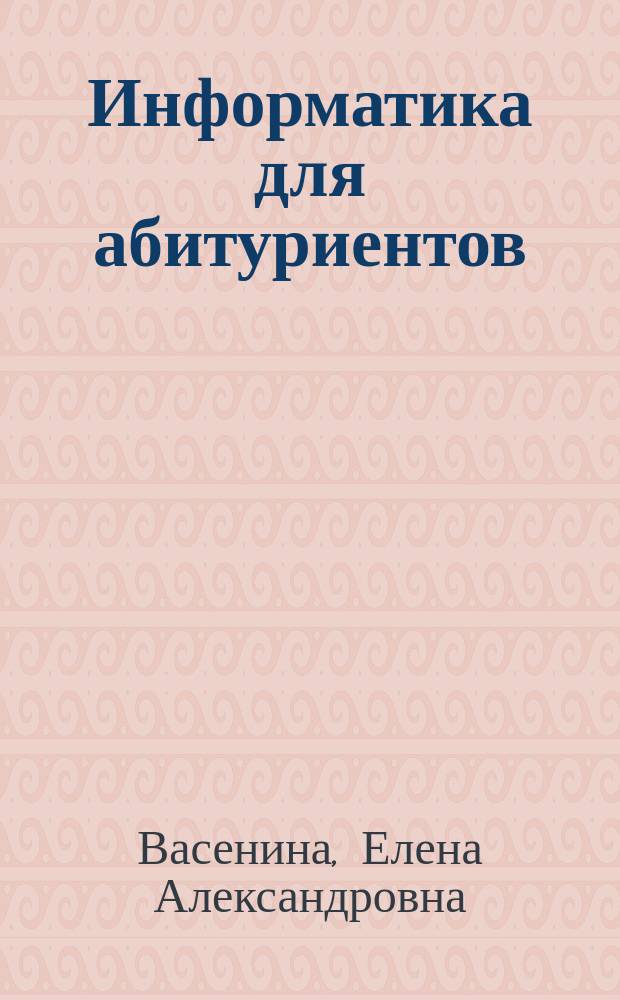 Информатика для абитуриентов

Васенина, Елена Александровна